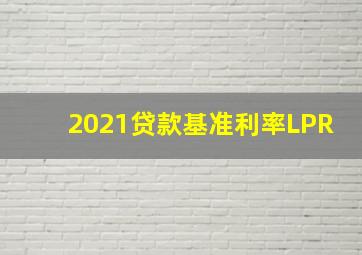 2021贷款基准利率LPR